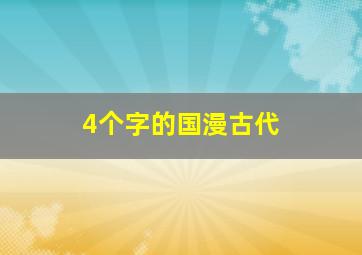 4个字的国漫古代